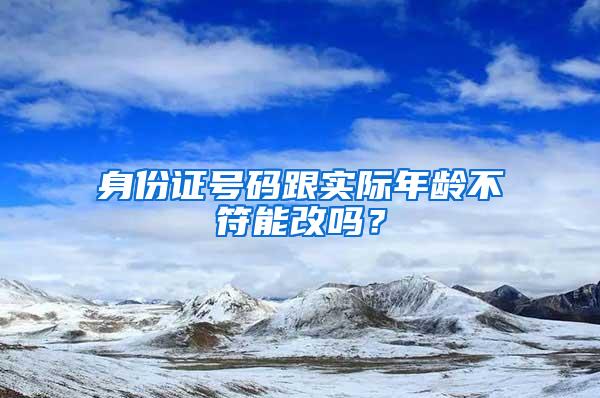 身份证号码跟实际年龄不符能改吗？